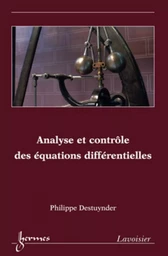 Analyse et contrôle des équations différentielles

Philippe Destuynder

hermes

Lavoisier